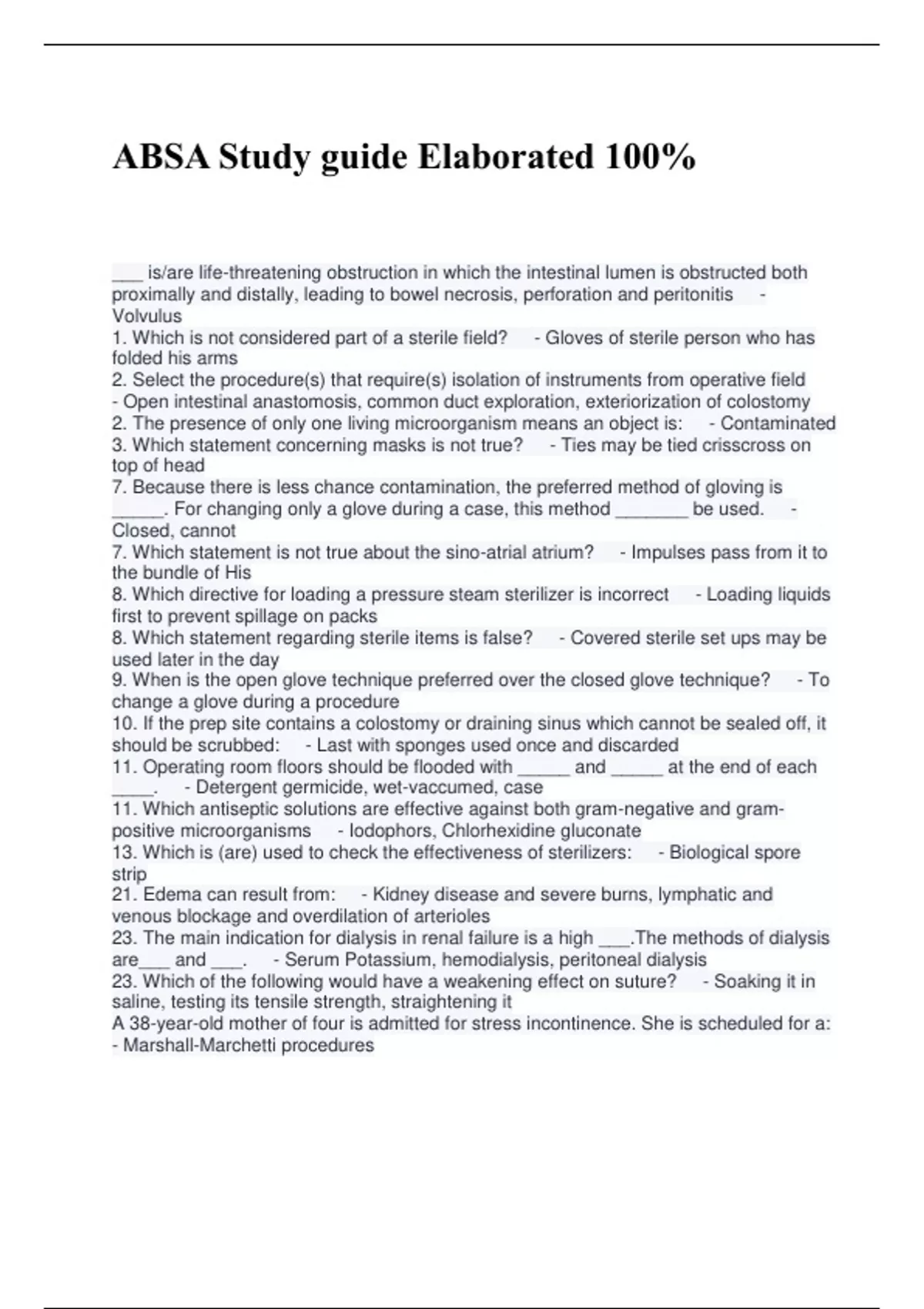 ABSA Study guide Elaborated 100%

___ is/are life-threatening obstruction in which the intestinal lumen is obstructed both proximally and distally, leading to bowel necrosis, perforation and peritonitis - Volvulus
1. Which is not considered part of a sterile field? - Gloves of sterile person who has folded his arms
2. Select the procedure(s) that require(s) isolation of instruments from operative field - Open intestinal anastomosis, common duct exploration, exteriorization of colostomy
2. The presence of only one living microorganism means an object is: - Contaminated
3. Which statement concerning masks is not true? - Ties may be tied crisscross on top of head
7. Because there is less chance contamination, the preferred method of gloving is _____. For changing only a glove during a case, this method _______ be used. - Closed, cannot
7. Which statement is not true about the sino-atrial atrium? - Impulses pass from it to the bundle of His
8. Which directive for loading a pressure steam sterilizer is incorrect - Loading liquids first to prevent spillage on packs
8. Which statement regarding sterile items is false? - Covered sterile set ups may be used later in the day
9. When is the open glove technique preferred over the closed glove technique? - To change a glove during a procedure
10. If the prep site contains a colostomy or draining sinus which cannot be sealed off, it should be scrubbed: - Last with sponges used once and discarded
11. Operating room floors should be flooded with _____ and _____ at the end of each ____. - Detergent germicide, wet-vaccumed, case
11. Which antiseptic solutions are effective against both gram-negative and gram-positive microorganisms - Iodophors, Chlorhexidine gluconate
13. Which is (are) used to check the effectiveness of sterilizers: - Biological spore strip
21. Edema can result from: - Kidney disease and severe burns, lymphatic and venous blockage and overdilation of arterioles
23. The main indication for dialysis in renal failure is a high ___.The methods of dialysis are___ and ___. - Serum Potassium, hemodialysis, peritoneal dialysis
23. Which of the following would have a weakening effect on suture? - Soaking it in saline, testing its tensile strength, straightening it
A 38-year-old mother of four is admitted for stress incontinence. She is scheduled for a: - Marshall-Marchetti procedures